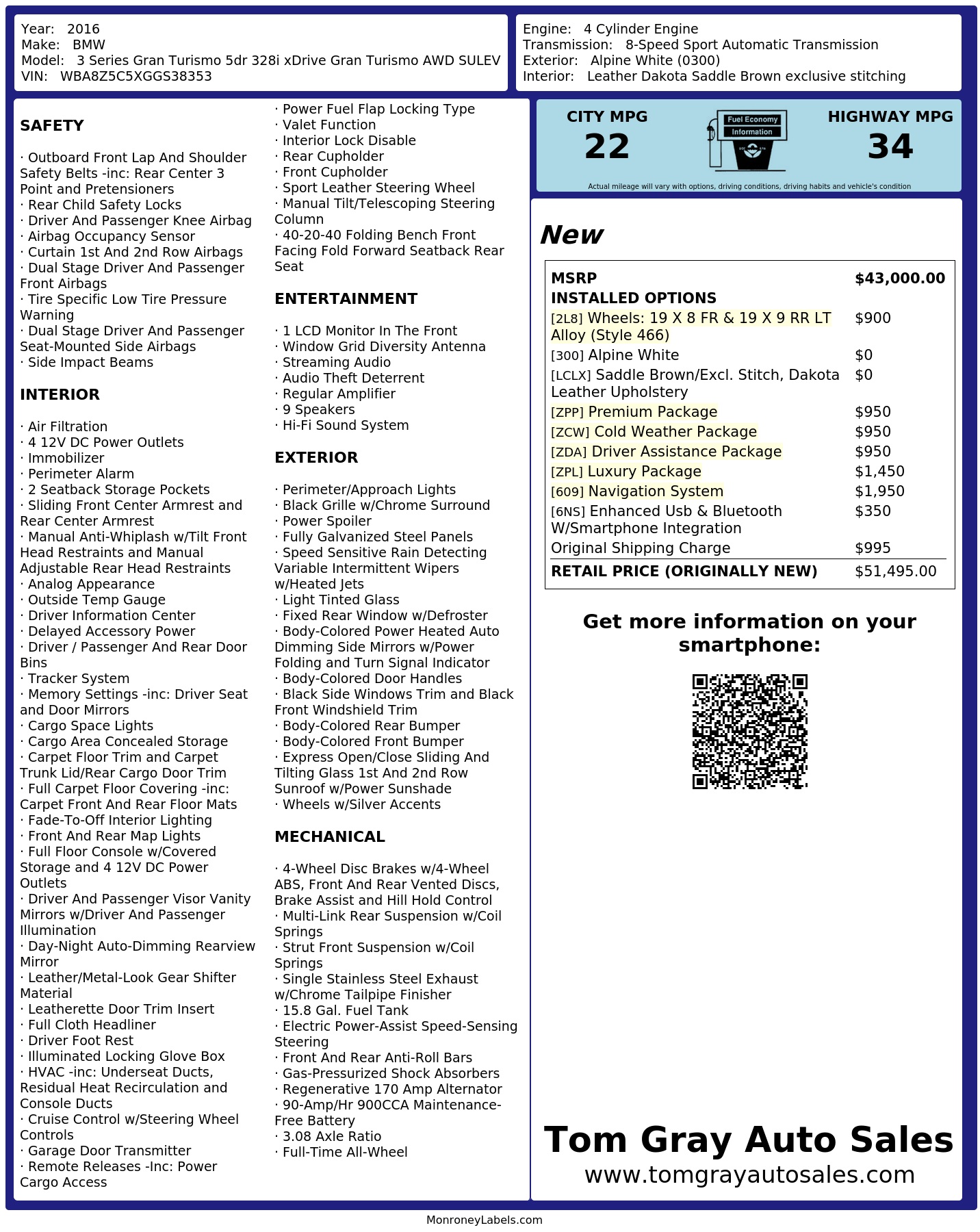 Year: 2016
Make: BMW
Model: 3 Series Gran Turismo 5dr 328i xDrive Gran Turismo AWD SULEV
VIN: WBA8Z5C5XGGS38353

Engine: 4 Cylinder Engine
Transmission: 8-Speed Sport Automatic Transmission
Exterior: Alpine White (0300)
Interior: Leather Dakota Saddle Brown exclusive stitching

SAFETY

· Outboard Front Lap And Shoulder Safety Belts -inc: Rear Center 3 Point and Pretensioners
· Rear Child Safety Locks
· Driver And Passenger Knee Airbag
· Airbag Occupancy Sensor
· Curtain 1st And 2nd Row Airbags
· Dual Stage Driver And Passenger Front Airbags
· Tire Specific Low Tire Pressure Warning
· Dual Stage Driver And Passenger Seat-Mounted Side Airbags
· Side Impact Beams

INTERIOR

· Air Filtration
· 4 12V DC Power Outlets
· Immobilizer
· Perimeter Alarm
· 2 Seatback Storage Pockets
· Sliding Front Center Armrest and Rear Center Armrest
· Manual Anti-Whiplash w/Tilt Front Head Restraints and Manual Adjustable Rear Head Restraints
· Analog Appearance
· Outside Temp Gauge
· Driver Information Center
· Delayed Accessory Power
· Driver / Passenger And Rear Door Bins
· Tracker System
· Memory Settings -inc: Driver Seat and Door Mirrors
· Cargo Space Lights
· Cargo Area Concealed Storage
· Carpet Floor Trim and Carpet Trunk Lid/Rear Cargo Door Trim
· Full Carpet Floor Covering -inc: Carpet Front And Rear Floor Mats
· Fade-To-Off Interior Lighting
· Front And Rear Map Lights
· Full Floor Console w/Covered Storage and 4 12V DC Power Outlets
· Driver And Passenger Visor Vanity Mirrors w/Driver And Passenger Illumination
· Day-Night Auto-Dimming Rearview Mirror
· Leather/Metal-Look Gear Shifter Material
· Leatherette Door Trim Insert
· Full Cloth Headliner
· Driver Foot Rest
· Illuminated Locking Glove Box
· HVAC -inc: Underseat Ducts, Residual Heat Recirculation and Console Ducts
· Cruise Control w/Steering Wheel Controls
· Garage Door Transmitter
· Remote Releases -Inc: Power Cargo Access
· Power Fuel Flap Locking Type
· Valet Function
· Interior Lock Disable
· Rear Cupholder
· Front Cupholder
· Sport Leather Steering Wheel
· Manual Tilt/Telescoping Steering Column
· 40-20-40 Folding Bench Front Facing Fold Forward Seatback Rear Seat

ENTERTAINMENT

· 1 LCD Monitor In The Front
· Window Grid Diversity Antenna
· Streaming Audio
· Audio Theft Deterrent
· Regular Amplifier
· 9 Speakers
· Hi-Fi Sound System

EXTERIOR

· Perimeter/Approach Lights
· Black Grille w/Chrome Surround
· Power Spoiler
· Fully Galvanized Steel Panels
· Speed Sensitive Rain Detecting Variable Intermittent Wipers w/Heated Jets
· Light Tinted Glass
· Fixed Rear Window w/Defroster
· Body-Colored Power Heated Auto Dimming Side Mirrors w/Power Folding and Turn Signal Indicator
· Body-Colored Door Handles
· Black Side Windows Trim and Black Front Windshield Trim
· Body-Colored Rear Bumper
· Body-Colored Front Bumper
· Express Open/Close Sliding And Tilting Glass 1st And 2nd Row Sunroof w/Power Sunshade
· Wheels w/Silver Accents

MECHANICAL

· 4-Wheel Disc Brakes w/4-Wheel ABS, Front And Rear Vented Discs, Brake Assist and Hill Hold Control
· Multi-Link Rear Suspension w/Coil Springs
· Strut Front Suspension w/Coil Springs
· Single Stainless Steel Exhaust w/Chrome Tailpipe Finisher
· 15.8 Gal. Fuel Tank
· Electric Power-Assist Speed-Sensing Steering
· Front And Rear Anti-Roll Bars
· Gas-Pressurized Shock Absorbers
· Regenerative 170 Amp Alternator
· 90-Amp/Hr 900CCA Maintenance-Free Battery
· 3.08 Axle Ratio
· Full-Time All-Wheel

CITY MPG
22
Fuel Economy Information
HIGHWAY MPG
34
Actual mileage will vary with options, driving conditions, driving habits and vehicle's condition

New

| MSRP | $43,000.00 |
|---|---|
| INSTALLED OPTIONS | |
| [2L8] Wheels: 19 X 8 FR & 19 X 9 RR LT Alloy (Style 466) | $900 |
| [300] Alpine White | $0 |
| [LCLX] Saddle Brown/Excl. Stitch, Dakota Leather Upholstery | $0 |
| [ZPP] Premium Package | $950 |
| [ZCW] Cold Weather Package | $950 |
| [ZDA] Driver Assistance Package | $950 |
| [ZPL] Luxury Package | $1,450 |
| [609] Navigation System | $1,950 |
| [6NS] Enhanced Usb & Bluetooth W/Smartphone Integration | $350 |
| Original Shipping Charge | $995 |
| RETAIL PRICE (ORIGINALLY NEW) | $51,495.00 |

Get more information on your smartphone:

Tom Gray Auto Sales
www.tomgrayautosales.com

MonroneyLabels.com